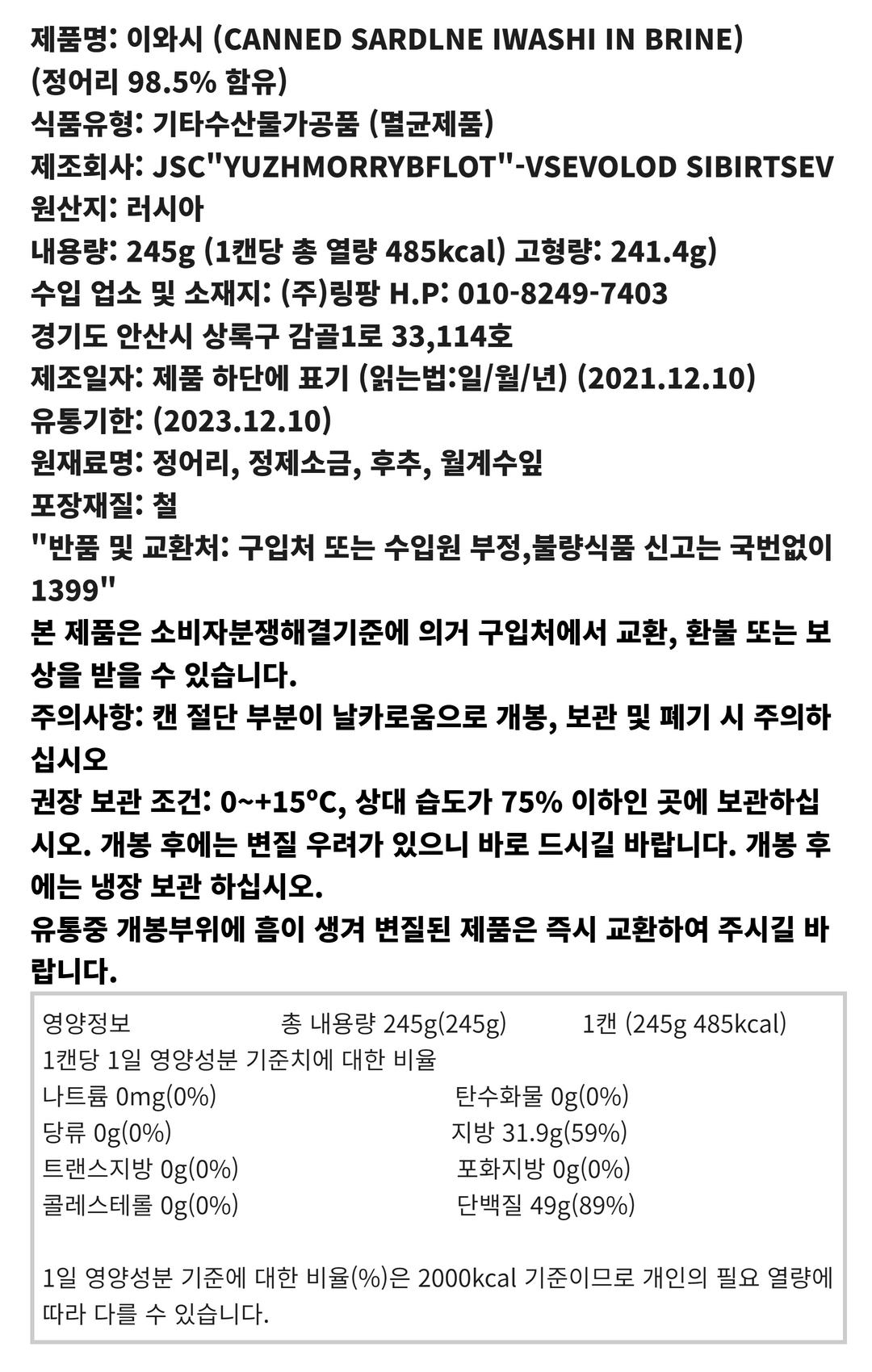 제품명: 이와시 (CANNED SARDLNE IWASHI IN BRINE)
(정어리 98.5% 함유)
식품유형: 기타수산물가공품 (멸균제품)
제조회사: JSC"YUZHMORRYBFLOT"-VSEVOLOD SIBIRTSEV
원산지: 러시아
내용량: 245g (1캔당 총 열량 485kcal) 고형량: 241.4g)
수입 업소 및 소재지: (주)링팡 H.P: 010-8249-7403
경기도 안산시 상록구 감골1로 33,114호
제조일자: 제품 하단에 표기 (읽는법:일/월/년) (2021.12.10)
유통기한: (2023.12.10)
원재료명: 정어리, 정제소금, 후추, 월계수잎
포장재질: 철
"반품 및 교환처: 구입처 또는 수입원 부정,불량식품 신고는 국번없이 1399"
본 제품은 소비자분쟁해결기준에 의거 구입처에서 교환, 환불 또는 보상을 받을 수 있습니다.
주의사항: 캔 절단 부분이 날카로움으로 개봉, 보관 및 폐기 시 주의하십시오
권장 보관 조건: 0~+15°C, 상대 습도가 75% 이하인 곳에 보관하십시오. 개봉 후에는 변질 우려가 있으니 바로 드시길 바랍니다. 개봉 후에는 냉장 보관 하십시오.
유통중 개봉부위에 흠이 생겨 변질된 제품은 즉시 교환하여 주시길 바랍니다.

영양정보 총 내용량 245g(245g) 1캔 (245g 485kcal)
1캔당 1일 영양성분 기준치에 대한 비율
나트륨 0mg(0%) 탄수화물 0g(0%)
당류 0g(0%) 지방 31.9g(59%)
트랜스지방 0g(0%) 포화지방 0g(0%)
콜레스테롤 0g(0%) 단백질 49g(89%)

1일 영양성분 기준에 대한 비율(%)은 2000kcal 기준이므로 개인의 필요 열량에 따라 다를 수 있습니다.